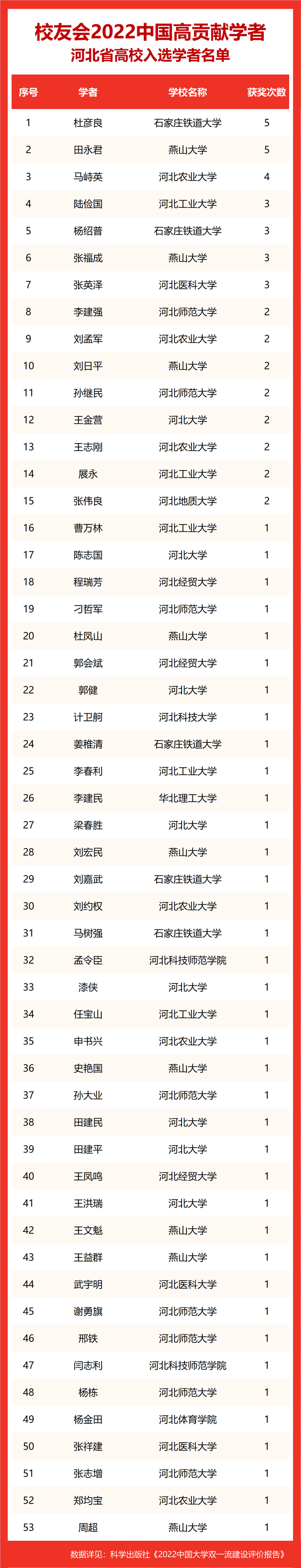 校友会2022中国高贡献学者
河北省高校入选学者名单

| 序号 | 学者 | 学校名称 | 获奖次数 |
|---|---|---|---|
| 1 | 杜彦良 | 石家庄铁道大学 | 5 |
| 2 | 田永君 | 燕山大学 | 5 |
| 3 | 马峙英 | 河北农业大学 | 4 |
| 4 | 陆俭国 | 河北工业大学 | 3 |
| 5 | 杨绍普 | 石家庄铁道大学 | 3 |
| 6 | 张福成 | 燕山大学 | 3 |
| 7 | 张英泽 | 河北医科大学 | 3 |
| 8 | 李建强 | 河北师范大学 | 2 |
| 9 | 刘孟军 | 河北农业大学 | 2 |
| 10 | 刘日平 | 燕山大学 | 2 |
| 11 | 孙继民 | 河北师范大学 | 2 |
| 12 | 王金营 | 河北大学 | 2 |
| 13 | 王志刚 | 河北农业大学 | 2 |
| 14 | 展永 | 河北工业大学 | 2 |
| 15 | 张伟良 | 河北地质大学 | 2 |
| 16 | 曹万林 | 河北工业大学 | 1 |
| 17 | 陈志国 | 河北大学 | 1 |
| 18 | 程瑞芳 | 河北经贸大学 | 1 |
| 19 | 刁哲军 | 河北师范大学 | 1 |
| 20 | 杜凤山 | 燕山大学 | 1 |
| 21 | 郭会斌 | 河北经贸大学 | 1 |
| 22 | 郭健 | 河北大学 | 1 |
| 23 | 计卫舸 | 河北科技大学 | 1 |
| 24 | 姜稚清 | 石家庄铁道大学 | 1 |
| 25 | 李春利 | 河北工业大学 | 1 |
| 26 | 李建民 | 华北理工大学 | 1 |
| 27 | 梁春胜 | 河北大学 | 1 |
| 28 | 刘宏民 | 燕山大学 | 1 |
| 29 | 刘嘉武 | 石家庄铁道大学 | 1 |
| 30 | 刘约权 | 河北农业大学 | 1 |
| 31 | 马树强 | 石家庄铁道大学 | 1 |
| 32 | 孟令臣 | 河北科技师范学院 | 1 |
| 33 | 漆侠 | 河北大学 | 1 |
| 34 | 任宝山 | 河北工业大学 | 1 |
| 35 | 申书兴 | 河北农业大学 | 1 |
| 36 | 史艳国 | 燕山大学 | 1 |
| 37 | 孙大业 | 河北师范大学 | 1 |
| 38 | 田建民 | 河北大学 | 1 |
| 39 | 田建平 | 河北大学 | 1 |
| 40 | 王凤鸣 | 河北经贸大学 | 1 |
| 41 | 王洪瑞 | 河北大学 | 1 |
| 42 | 王文魁 | 燕山大学 | 1 |
| 43 | 王益群 | 燕山大学 | 1 |
| 44 | 武宇明 | 河北医科大学 | 1 |
| 45 | 谢勇旗 | 河北师范大学 | 1 |
| 46 | 邢铁 | 河北师范大学 | 1 |
| 47 | 闫志利 | 河北科技师范学院 | 1 |
| 48 | 杨栋 | 河北师范大学 | 1 |
| 49 | 杨金田 | 河北体育学院 | 1 |
| 50 | 张祥建 | 河北医科大学 | 1 |
| 51 | 张志增 | 河北师范大学 | 1 |
| 52 | 郑均宝 | 河北农业大学 | 1 |
| 53 | 周超 | 燕山大学 | 1 |

数据详见：科学出版社《2022中国大学双一流建设评价报告》